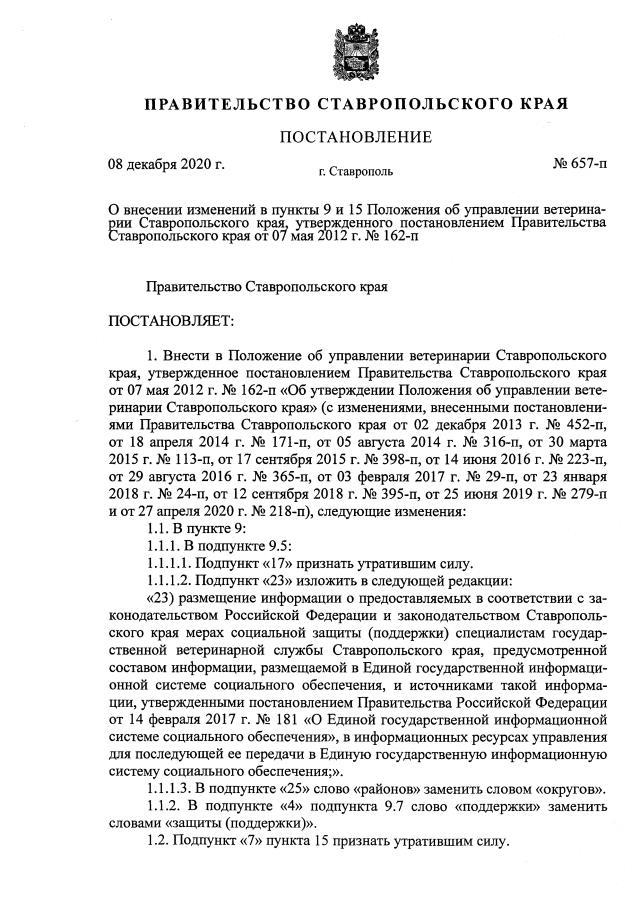 ПРАВИТЕЛЬСТВО СТАВРОПОЛЬСКОГО КРАЯ

ПОСТАНОВЛЕНИЕ

08 декабря 2020 г.

г. Ставрополь

№ 657-п

О внесении изменений в пункты 9 и 15 Положения об управлении ветеринарии Ставропольского края, утвержденного постановлением Правительства Ставропольского края от 07 мая 2012 г. № 162-п

Правительство Ставропольского края

ПОСТАНОВЛЯЕТ:

1. Внести в Положение об управлении ветеринарии Ставропольского края, утвержденное постановлением Правительства Ставропольского края от 07 мая 2012 г. № 162-п «Об утверждении Положения об управлении ветеринарии Ставропольского края» (с изменениями, внесенными постановлениями Правительства Ставропольского края от 02 декабря 2013 г. № 452-п, от 18 апреля 2014 г. № 171-п, от 05 августа 2014 г. № 316-п, от 30 марта 2015 г. № 113-п, от 17 сентября 2015 г. № 398-п, от 14 июня 2016 г. № 223-п, от 29 августа 2016 г. № 365-п, от 03 февраля 2017 г. № 29-п, от 23 января 2018 г. № 24-п, от 12 сентября 2018 г. № 395-п, от 25 июня 2019 г. № 279-п и от 27 апреля 2020 г. № 218-п), следующие изменения:

1.1. В пункте 9:

1.1.1. В подпункте 9.5:

1.1.1.1. Подпункт «17» признать утратившим силу.

1.1.1.2. Подпункт «23» изложить в следующей редакции:

«23) размещение информации о предоставляемых в соответствии с законодательством Российской Федерации и законодательством Ставропольского края мерах социальной защиты (поддержки) специалистам государственной ветеринарной службы Ставропольского края, предусмотренной составом информации, размещаемой в Единой государственной информационной системе социального обеспечения, и источниками такой информации, утвержденными постановлением Правительства Российской Федерации от 14 февраля 2017 г. № 181 «О Единой государственной информационной системе социального обеспечения», в информационных ресурсах управления для последующей ее передачи в Единую государственную информационную систему социального обеспечения;».

1.1.1.3. В подпункте «25» слово «районов» заменить словом «округов».

1.1.2. В подпункте «4» подпункта 9.7 слово «поддержки» заменить словами «защиты (поддержки)».

1.2. Подпункт «7» пункта 15 признать утратившим силу.